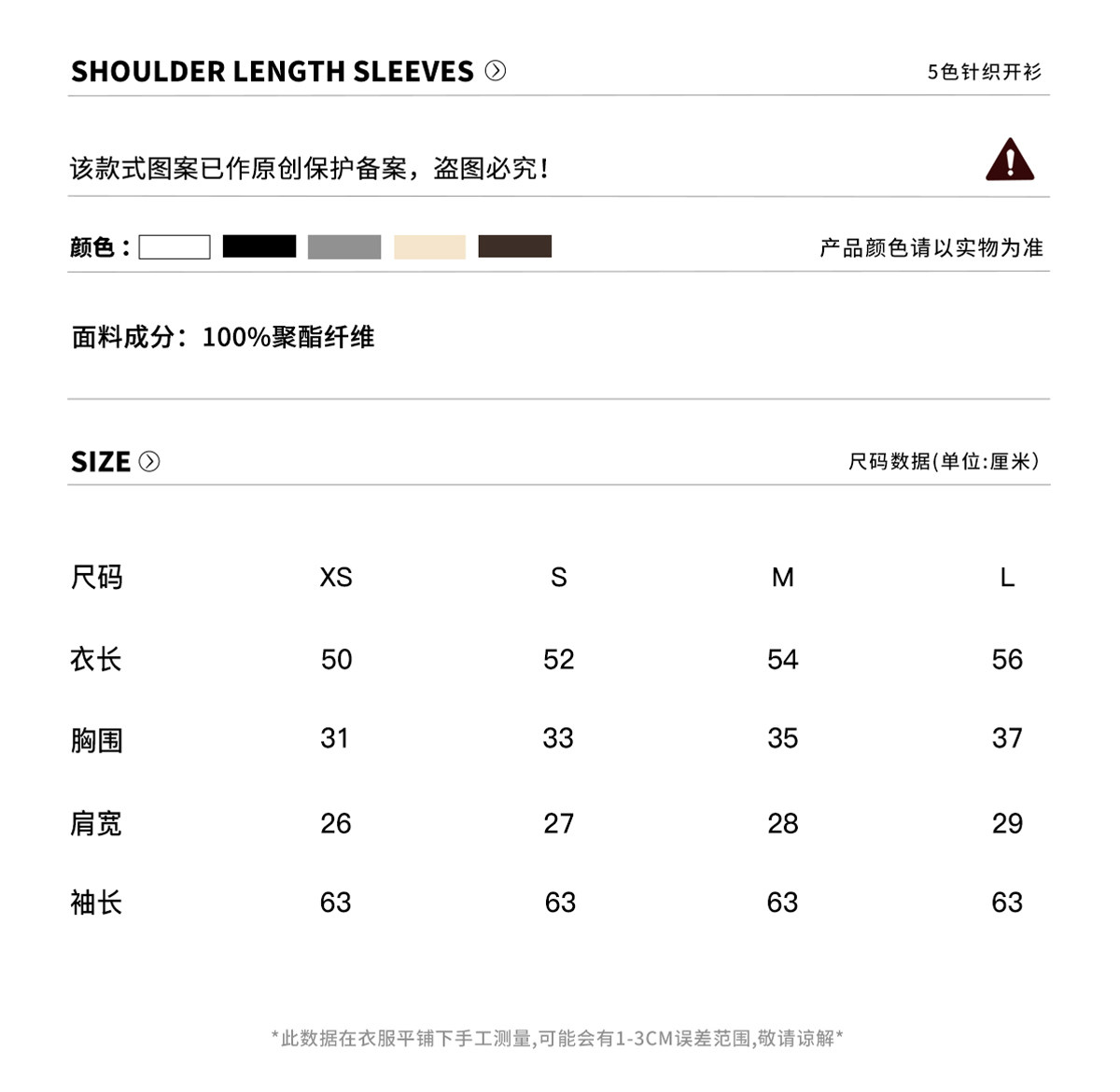 SHOULDER LENGTH SLEEVES

5色针织开衫

该款式图案已作原创保护备案，盗图必究！

颜色：

产品颜色请以实物为准

面料成分：100%聚酯纤维

SIZE

尺码数据(单位:厘米)

| 尺码 | XS | S | M | L |
|---|---|---|---|---|
| 衣长 | 50 | 52 | 54 | 56 |
| 胸围 | 31 | 33 | 35 | 37 |
| 肩宽 | 26 | 27 | 28 | 29 |
| 袖长 | 63 | 63 | 63 | 63 |

*此数据在衣服平铺下手工测量,可能会有1-3CM误差范围,敬请谅解*